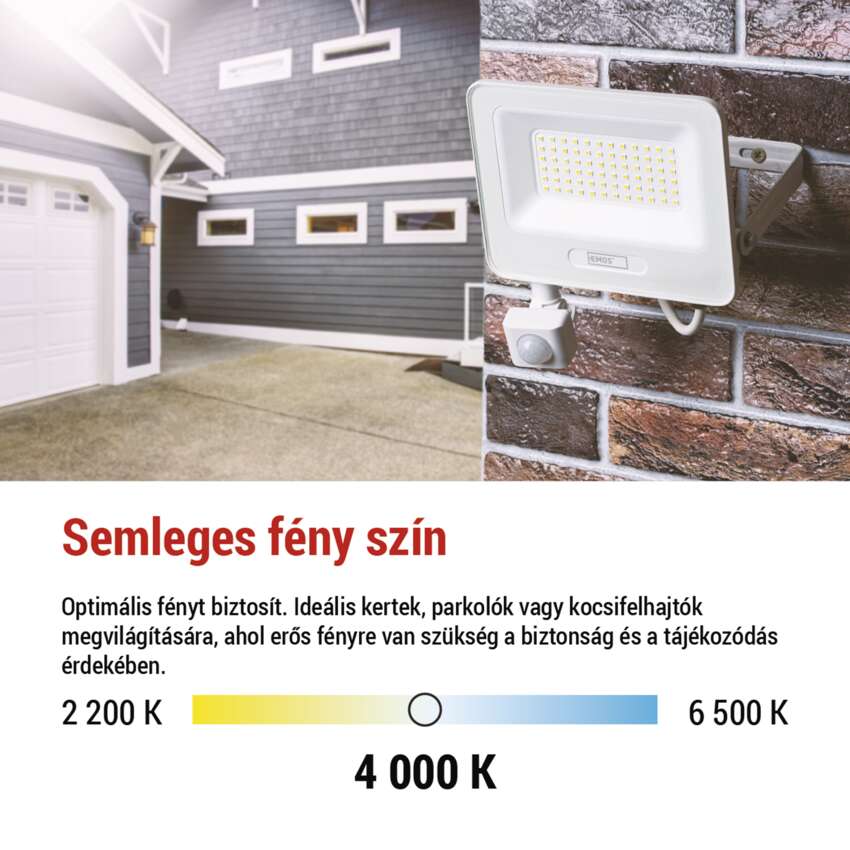 Semleges fény szín

Optimális fényt biztosít. Ideális kertek, parkolók vagy kocsifelhajtók megvilágítására, ahol erős fényre van szükség a biztonság és a tájékozódás érdekében.

2 200 K

6 500 K

4 000 K